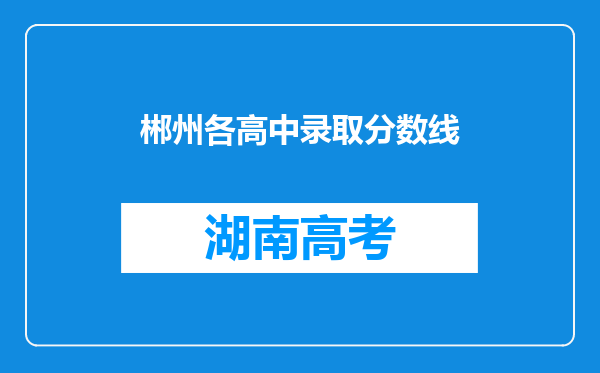 郴州各高中录取分数线

湖南高考